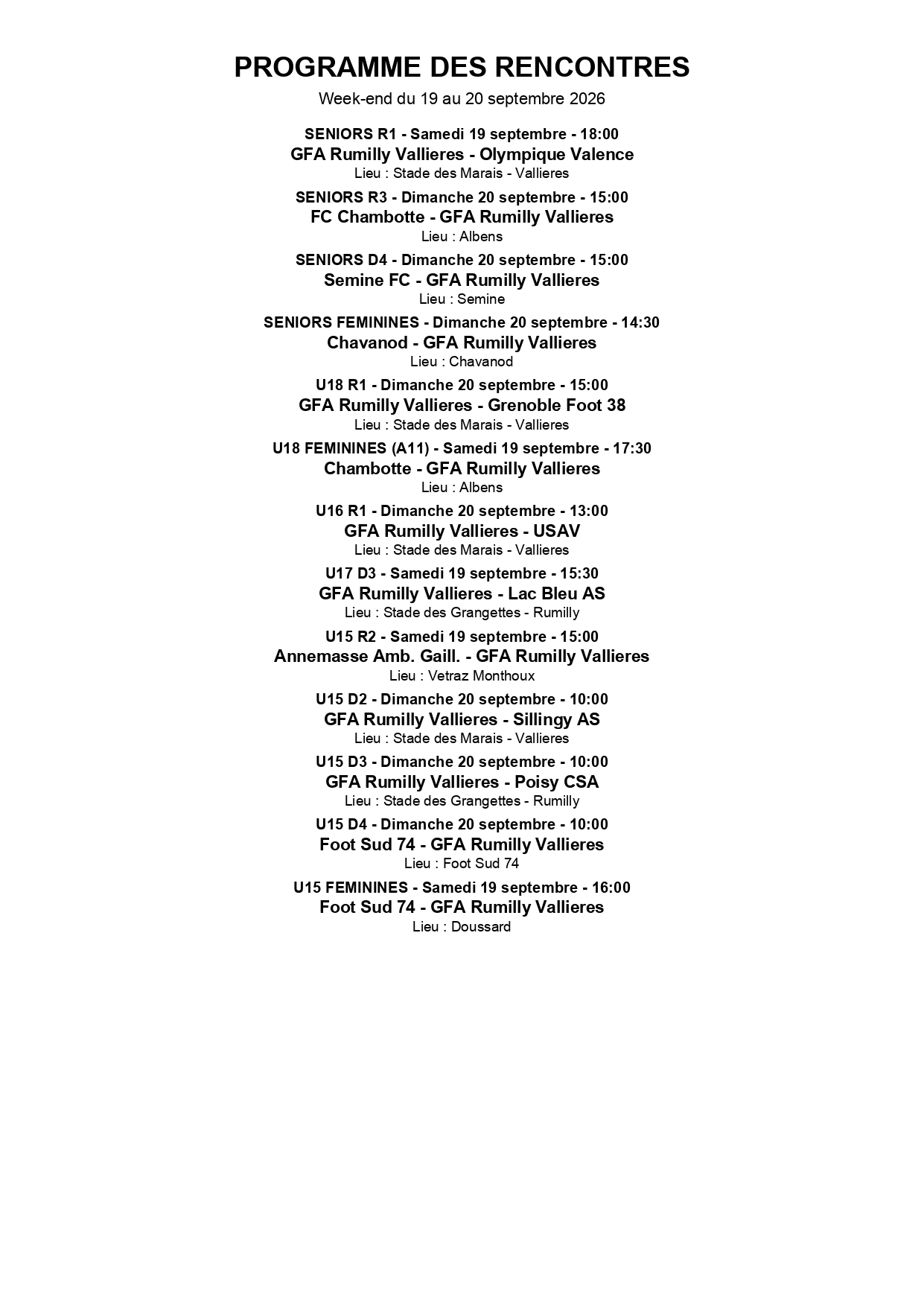 PROGRAMME DES RENCONTRES

Week-end du 19 au 20 septembre 2026

SENIORS R1 - Samedi 19 septembre - 18:00
GFA Rumilly Vallieres - Olympique Valence
Lieu : Stade des Marais - Vallieres

SENIORS R3 - Dimanche 20 septembre - 15:00
FC Chambotte - GFA Rumilly Vallieres
Lieu : Albens

SENIORS D4 - Dimanche 20 septembre - 15:00
Semine FC - GFA Rumilly Vallieres
Lieu : Semine

SENIORS FEMININES - Dimanche 20 septembre - 14:30
Chavanod - GFA Rumilly Vallieres
Lieu : Chavanod

U18 R1 - Dimanche 20 septembre - 15:00
GFA Rumilly Vallieres - Grenoble Foot 38
Lieu : Stade des Marais - Vallieres

U18 FEMININES (A11) - Samedi 19 septembre - 17:30
Chambotte - GFA Rumilly Vallieres
Lieu : Albens

U16 R1 - Dimanche 20 septembre - 13:00
GFA Rumilly Vallieres - USAV
Lieu : Stade des Marais - Vallieres

U17 D3 - Samedi 19 septembre - 15:30
GFA Rumilly Vallieres - Lac Bleu AS
Lieu : Stade des Grangettes - Rumilly

U15 R2 - Samedi 19 septembre - 15:00
Annemasse Amb. Gaill. - GFA Rumilly Vallieres
Lieu : Vetraz Monthoux

U15 D2 - Dimanche 20 septembre - 10:00
GFA Rumilly Vallieres - Sillingy AS
Lieu : Stade des Marais - Vallieres

U15 D3 - Dimanche 20 septembre - 10:00
GFA Rumilly Vallieres - Poisy CSA
Lieu : Stade des Grangettes - Rumilly

U15 D4 - Dimanche 20 septembre - 10:00
Foot Sud 74 - GFA Rumilly Vallieres
Lieu : Foot Sud 74

U15 FEMININES - Samedi 19 septembre - 16:00
Foot Sud 74 - GFA Rumilly Vallieres
Lieu : Doussard